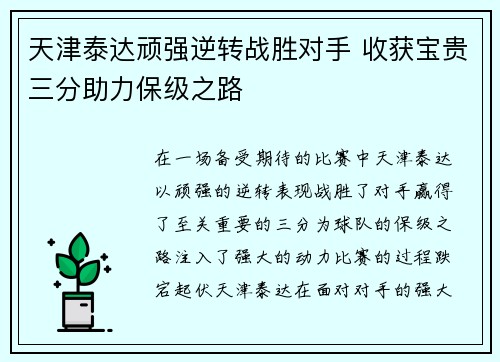 天津泰达顽强逆转战胜对手 收获宝贵三分助力保级之路

在一场备受期待的比赛中天津泰达以顽强的逆转表现战胜了对手赢得了至关重要的三分为球队的保级之路注入了强大的动力比赛的过程跌宕起伏天津泰达在面对对手的强大